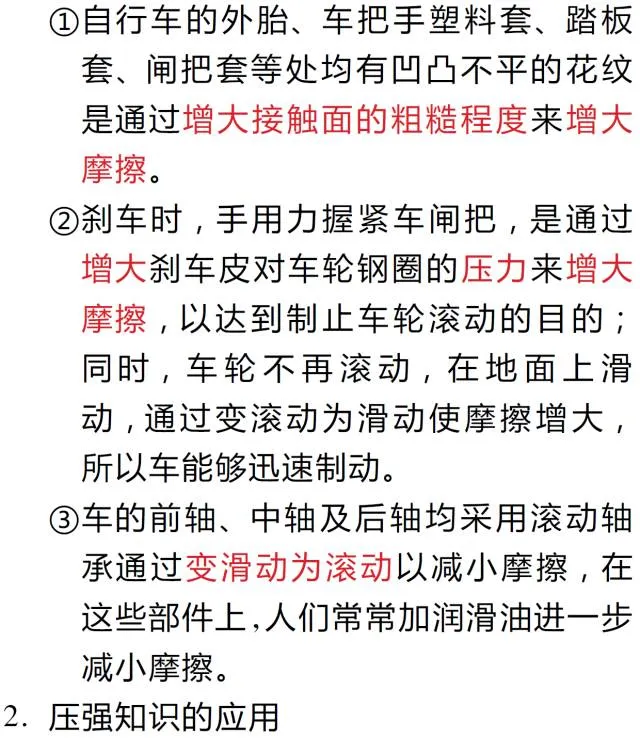 ①自行车的外胎、车把手塑料套、踏板套、闸把套等处均有凹凸不平的花纹是通过增大接触面的粗糙程度来增大摩擦。

②刹车时，手用力握紧车闸把，是通过增大刹车皮对车轮钢圈的压力来增大摩擦，以达到制止车轮滚动的目的；同时，车轮不再滚动，在地面上滑动，通过变滚动为滑动使摩擦增大，所以车能够迅速制动。

③车的前轴、中轴及后轴均采用滚动轴承通过变滑动为滚动以减小摩擦，在这些部件上,人们常常加润滑油进一步减小摩擦。

2. 压强知识的应用